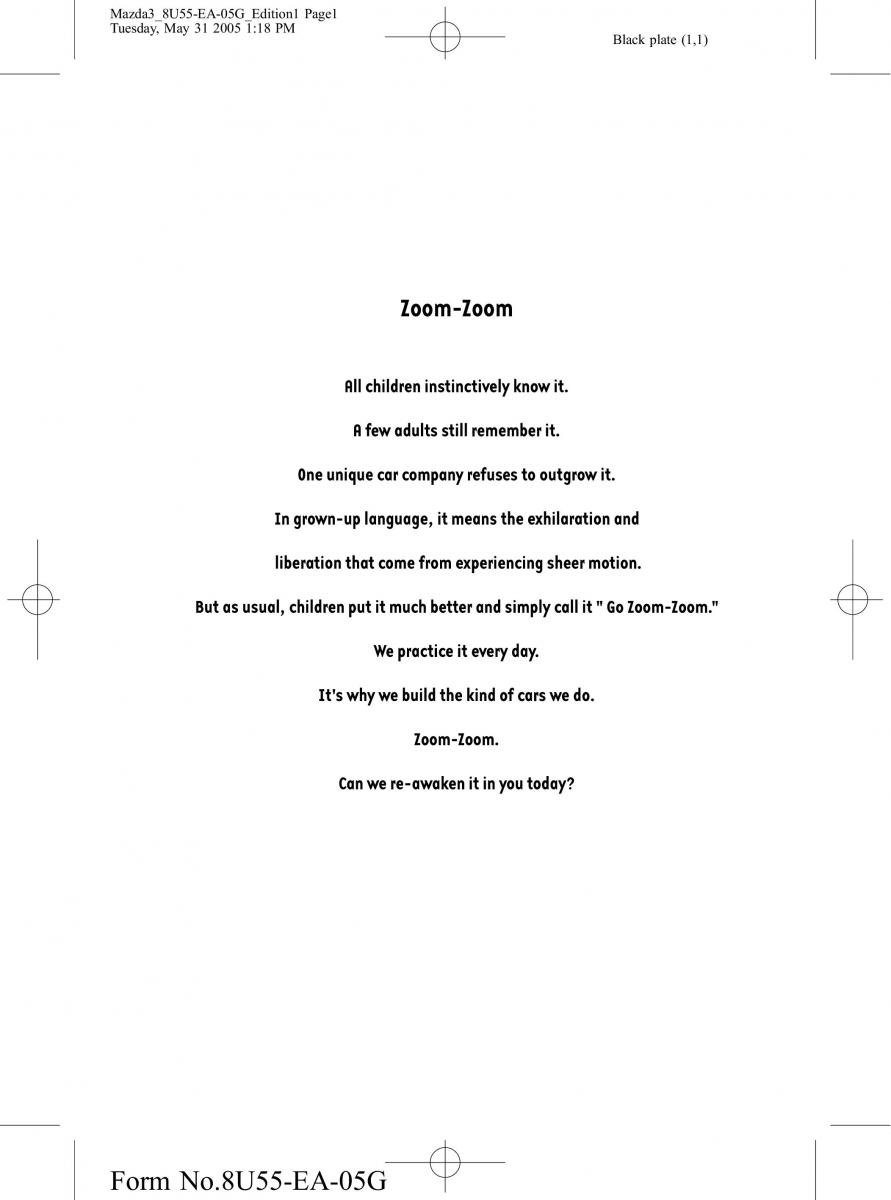 Mazda3_8U55-EA-05G_Edition1 Page1
Tuesday, May 31 2005 1:18 PM

Black plate (1,1)

Zoom-Zoom

All children instinctively know it.

A few adults still remember it.

One unique car company refuses to outgrow it.

In grown-up language, it means the exhilaration and

liberation that come from experiencing sheer motion.

But as usual, children put it much better and simply call it " Go Zoom-Zoom."

We practice it every day.

It's why we build the kind of cars we do.

Zoom-Zoom.

Can we re-awaken it in you today?

Form No.8U55-EA-05G